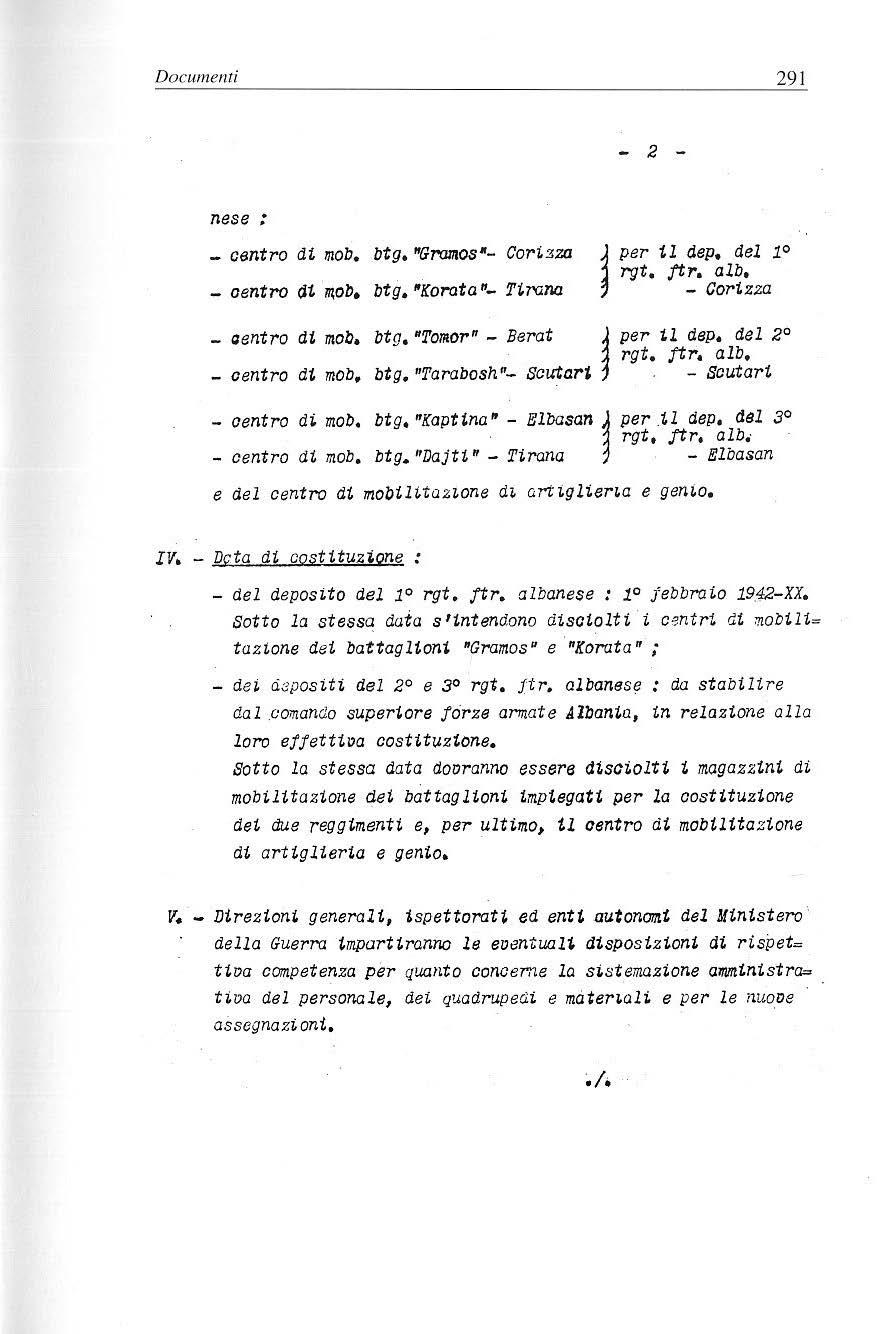 Documenti

291

- 2 -

nese :

- centro di mob. btg."Gramos"- Corizza
- centro di mob. btg."Korata"- Tirana

per il dep. del 1° rgt. ftr. alb. - Corizza

- centro di mob. btg."Tomor" - Berat
- centro di mob. btg."Tarabosh"- Scutari

per il dep. del 2° rgt. ftr. alb. - Scutari

- centro di mob. btg."Kaptina" - Elbasan
- centro di mob. btg."Dajti" - Tirana

per il dep. del 3° rgt. ftr. alb. - Elbasan

e del centro di mobilitazione di artiglieria e genio.

IV. - Data di costituzione :

- del deposito del 1° rgt. ftr. albanese : 1° febbraio 1942-XX. Sotto la stessa data s'intendono disciolti i centri di mobilitazione dei battaglioni "Gramos" e "Korata" ;

- dei depositi del 2° e 3° rgt. ftr. albanese : da stabilire dal comando superiore forze armate Albania, in relazione alla loro effettiva costituzione.
Sotto la stessa data dovranno essere disciolti i magazzini di mobilitazione dei battaglioni impiegati per la costituzione dei due reggimenti e, per ultimo, il centro di mobilitazione di artiglieria e genio.

V. - Direzioni generali, ispettorati ed enti autonomi del Ministero della Guerra impartiranno le eventuali disposizioni di rispettiva competenza per quanto concerne la sistemazione amministrativa del personale, dei quadrupedi e materiali e per le nuove assegnazioni.

./.